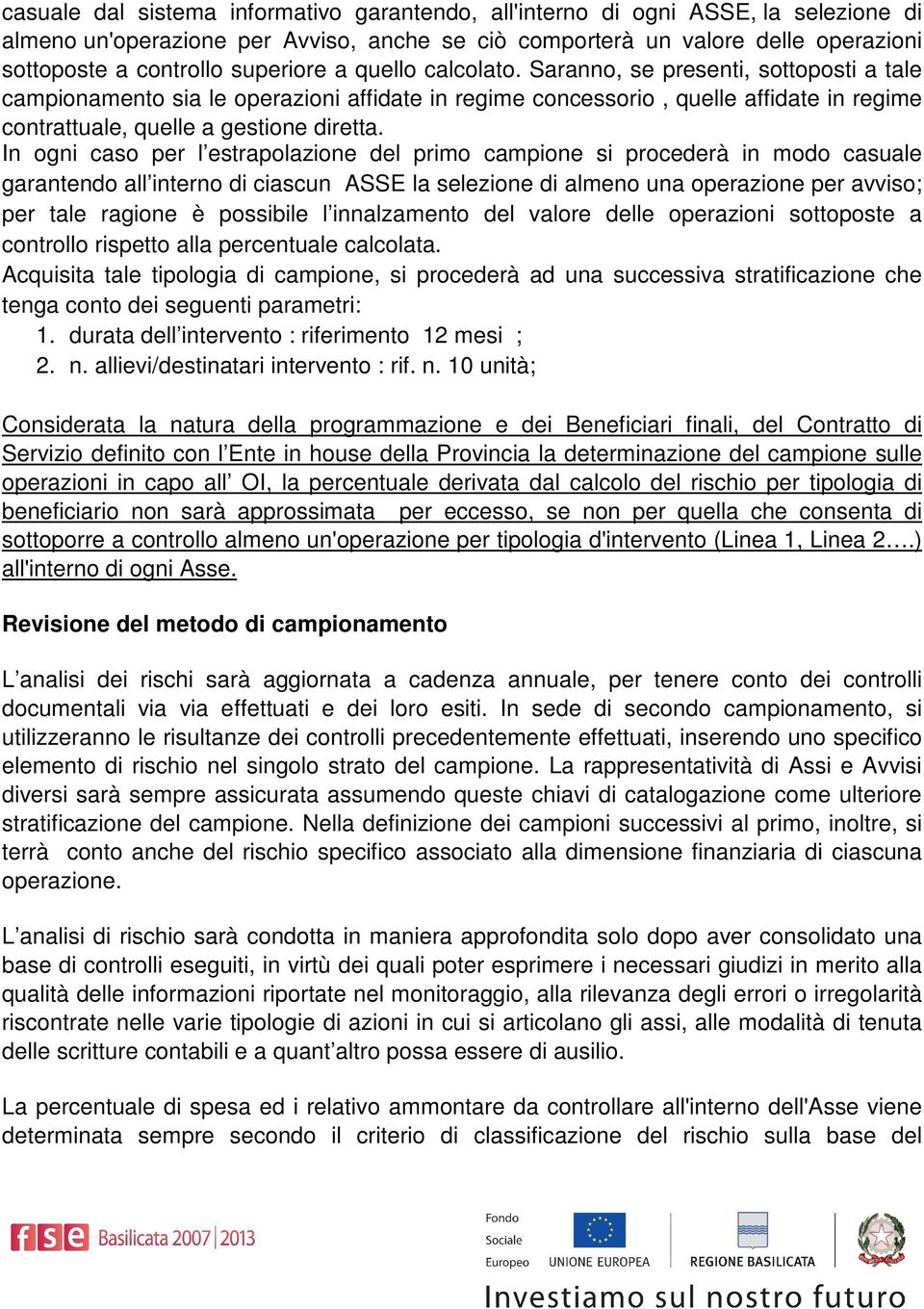 casuale dal sistema informativo garantendo, all'interno di ogni ASSE, la selezione di almeno un'operazione per Avviso, anche se ciò comporterà un valore delle operazioni sottoposte a controllo superiore a quello calcolato. Saranno, se presenti, sottoposti a tale campionamento sia le operazioni affidate in regime concessorio , quelle affidate in regime contrattuale, quelle a gestione diretta.
In ogni caso per l'estrapolazione del primo campione si procederà in modo casuale garantendo all'interno di ciascun ASSE la selezione di almeno una operazione per avviso; per tale ragione è possibile l'innalzamento del valore delle operazioni sottoposte a controllo rispetto alla percentuale calcolata.
Acquisita tale tipologia di campione, si procederà ad una successiva stratificazione che tenga conto dei seguenti parametri:
1. durata dell'intervento : riferimento 12 mesi ;
2. n. allievi/destinatari intervento : rif. n. 10 unità;

Considerata la natura della programmazione e dei Beneficiari finali, del Contratto di Servizio definito con l'Ente in house della Provincia la determinazione del campione sulle operazioni in capo all' OI, la percentuale derivata dal calcolo del rischio per tipologia di beneficiario non sarà approssimata per eccesso, se non per quella che consenta di sottoporre a controllo almeno un'operazione per tipologia d'intervento (Linea 1, Linea 2….) all'interno di ogni Asse.

Revisione del metodo di campionamento

L'analisi dei rischi sarà aggiornata a cadenza annuale, per tenere conto dei controlli documentali via via effettuati e dei loro esiti. In sede di secondo campionamento, si utilizzeranno le risultanze dei controlli precedentemente effettuati, inserendo uno specifico elemento di rischio nel singolo strato del campione. La rappresentatività di Assi e Avvisi diversi sarà sempre assicurata assumendo queste chiavi di catalogazione come ulteriore stratificazione del campione. Nella definizione dei campioni successivi al primo, inoltre, si terrà conto anche del rischio specifico associato alla dimensione finanziaria di ciascuna operazione.

L'analisi di rischio sarà condotta in maniera approfondita solo dopo aver consolidato una base di controlli eseguiti, in virtù dei quali poter esprimere i necessari giudizi in merito alla qualità delle informazioni riportate nel monitoraggio, alla rilevanza degli errori o irregolarità riscontrate nelle varie tipologie di azioni in cui si articolano gli assi, alle modalità di tenuta delle scritture contabili e a quant'altro possa essere di ausilio.

La percentuale di spesa ed i relativo ammontare da controllare all'interno dell'Asse viene determinata sempre secondo il criterio di classificazione del rischio sulla base del

fse Basilicata 2007|2013 Fondo Sociale Europeo UNIONE EUROPEA REGIONE BASILICATA
Investiamo sul nostro futuro